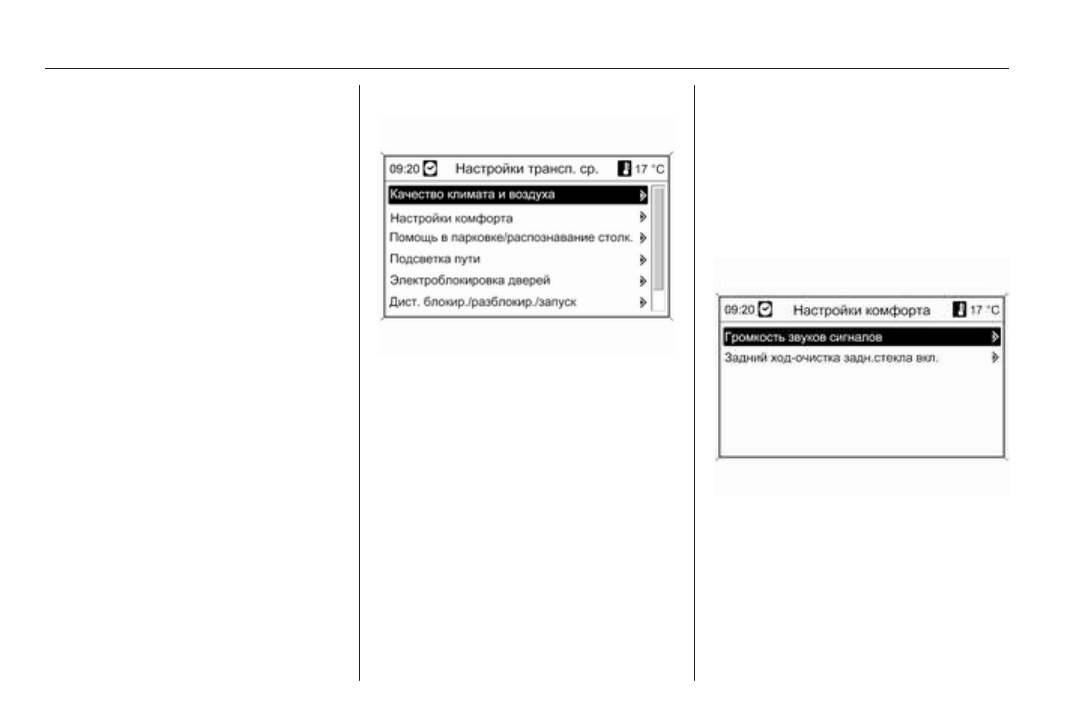 09:20 Настройки трансп. ср. 17 °C

Качество климата и воздуха

Настройки комфорта

Помощь в парковке/распознавание столк.

Подсветка пути

Электроблокировка дверей

Дист. блокир./разблокир./запуск

09:20 Настройки комфорта 17 °C

Громкость звуков сигналов

Задний ход-очистка задн.стекла вкл.